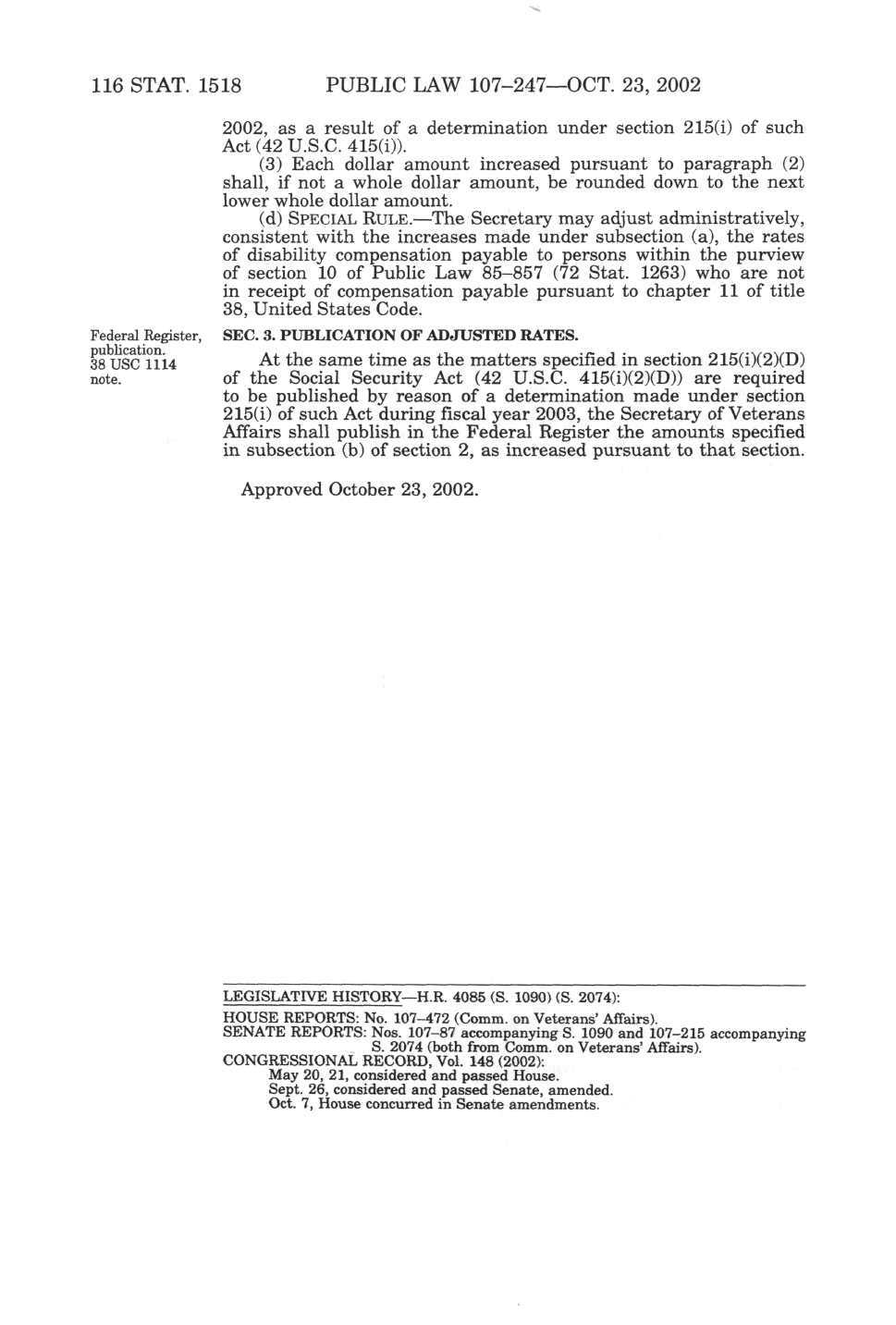 116 STAT. 1518 PUBLIC LAW 107–247—OCT. 23, 2002

2002, as a result of a determination under section 215(i) of such Act (42 U.S.C. 415(i)).

(3) Each dollar amount increased pursuant to paragraph (2) shall, if not a whole dollar amount, be rounded down to the next lower whole dollar amount.

(d) SPECIAL RULE.—The Secretary may adjust administratively, consistent with the increases made under subsection (a), the rates of disability compensation payable to persons within the purview of section 10 of Public Law 85–857 (72 Stat. 1263) who are not in receipt of compensation payable pursuant to chapter 11 of title 38, United States Code.

Federal Register, publication. 38 USC 1114 note.

SEC. 3. PUBLICATION OF ADJUSTED RATES.

At the same time as the matters specified in section 215(i)(2)(D) of the Social Security Act (42 U.S.C. 415(i)(2)(D)) are required to be published by reason of a determination made under section 215(i) of such Act during fiscal year 2003, the Secretary of Veterans Affairs shall publish in the Federal Register the amounts specified in subsection (b) of section 2, as increased pursuant to that section.

Approved October 23, 2002.

LEGISLATIVE HISTORY—H.R. 4085 (S. 1090) (S. 2074):

HOUSE REPORTS: No. 107–472 (Comm. on Veterans' Affairs).
SENATE REPORTS: Nos. 107–87 accompanying S. 1090 and 107–215 accompanying S. 2074 (both from Comm. on Veterans' Affairs).
CONGRESSIONAL RECORD, Vol. 148 (2002):
May 20, 21, considered and passed House.
Sept. 26, considered and passed Senate, amended.
Oct. 7, House concurred in Senate amendments.